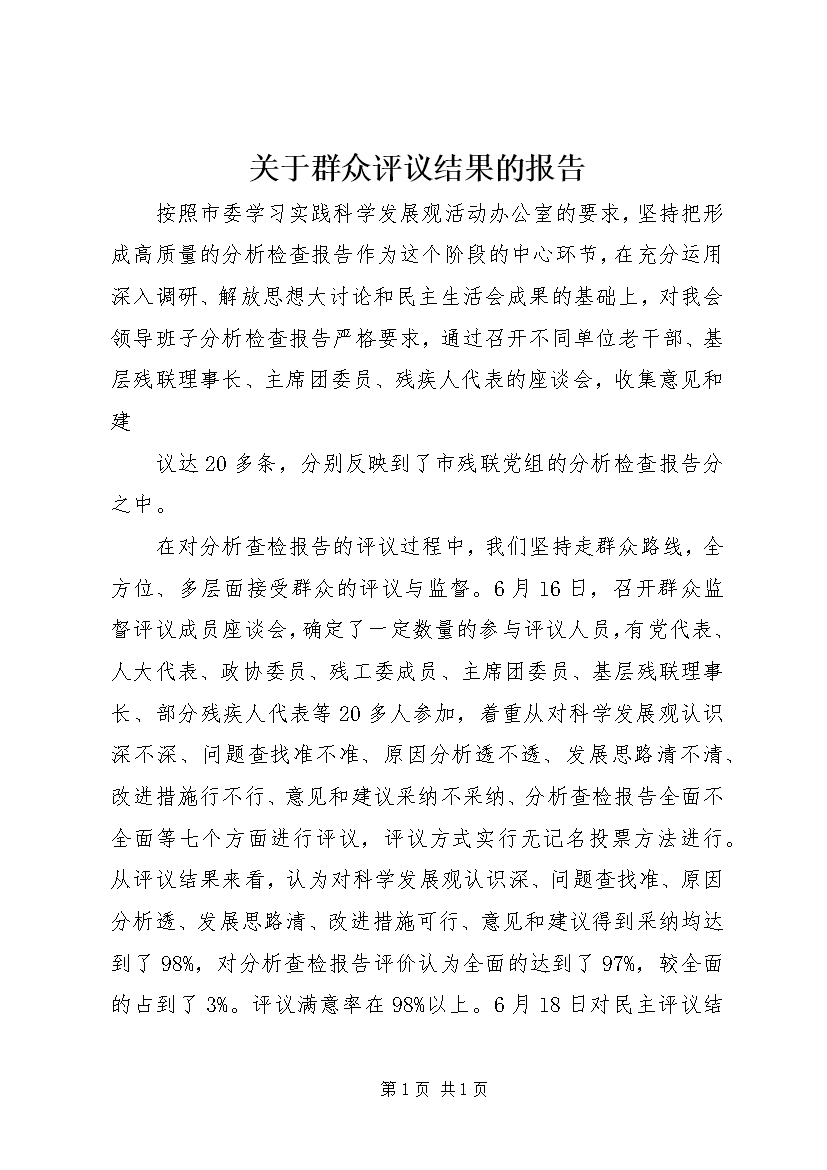 关于群众评议结果的报告

按照市委学习实践科学发展观活动办公室的要求，坚持把形成高质量的分析检查报告作为这个阶段的中心环节，在充分运用深入调研、解放思想大讨论和民主生活会成果的基础上，对我会领导班子分析检查报告严格要求，通过召开不同单位老干部、基层残联理事长、主席团委员、残疾人代表的座谈会，收集意见和建

议达20多条，分别反映到了市残联党组的分析检查报告分之中。

在对分析查检报告的评议过程中，我们坚持走群众路线，全方位、多层面接受群众的评议与监督。6月16日，召开群众监督评议成员座谈会，确定了一定数量的参与评议人员，有党代表、人大代表、政协委员、残工委成员、主席团委员、基层残联理事长、部分残疾人代表等20多人参加，着重从对科学发展观认识深不深、问题查找准不准、原因分析透不透、发展思路清不清、改进措施行不行、意见和建议采纳不采纳、分析查检报告全面不全面等七个方面进行评议，评议方式实行无记名投票方法进行。从评议结果来看，认为对科学发展观认识深、问题查找准、原因分析透、发展思路清、改进措施可行、意见和建议得到采纳均达到了98%，对分析查检报告评价认为全面的达到了97%，较全面的占到了3%。评议满意率在98%以上。6月18日对民主评议结

第1页 共1页